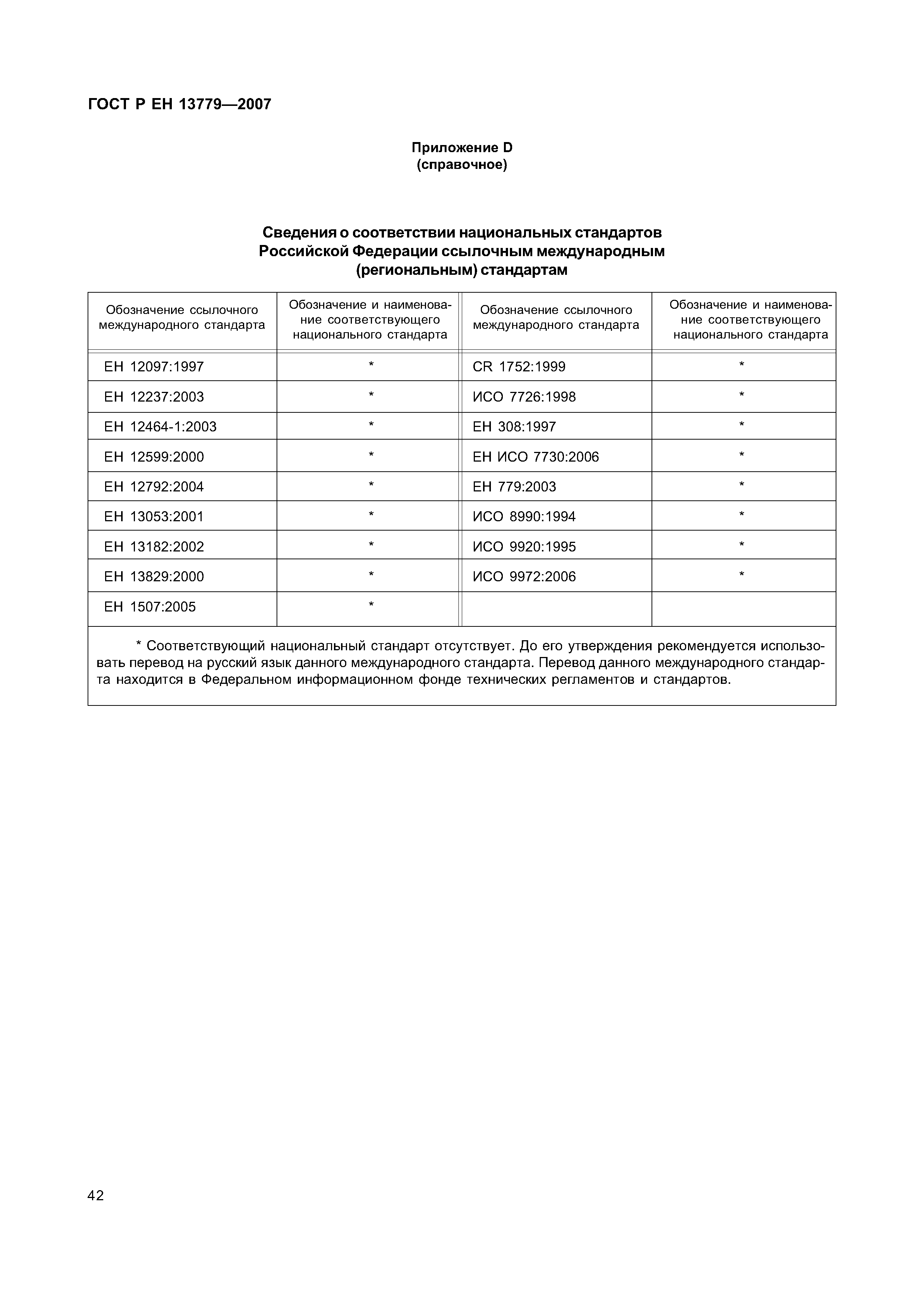 ГОСТ Р ЕН 13779—2007

Приложение D
(справочное)

Сведения о соответствии национальных стандартов Российской Федерации ссылочным международным (региональным) стандартам

| Обозначение ссылочного международного стандарта | Обозначение и наименование соответствующего национального стандарта | Обозначение ссылочного международного стандарта | Обозначение и наименование соответствующего национального стандарта |
|---|---|---|---|
| ЕН 12097:1997 | * | CR 1752:1999 | * |
| ЕН 12237:2003 | * | ИСО 7726:1998 | * |
| ЕН 12464-1:2003 | * | ЕН 308:1997 | * |
| ЕН 12599:2000 | * | ЕН ИСО 7730:2006 | * |
| ЕН 12792:2004 | * | ЕН 779:2003 | * |
| ЕН 13053:2001 | * | ИСО 8990:1994 | * |
| ЕН 13182:2002 | * | ИСО 9920:1995 | * |
| ЕН 13829:2000 | * | ИСО 9972:2006 | * |
| ЕН 1507:2005 | * | | |

* Соответствующий национальный стандарт отсутствует. До его утверждения рекомендуется использовать перевод на русский язык данного международного стандарта. Перевод данного международного стандарта находится в Федеральном информационном фонде технических регламентов и стандартов.

42